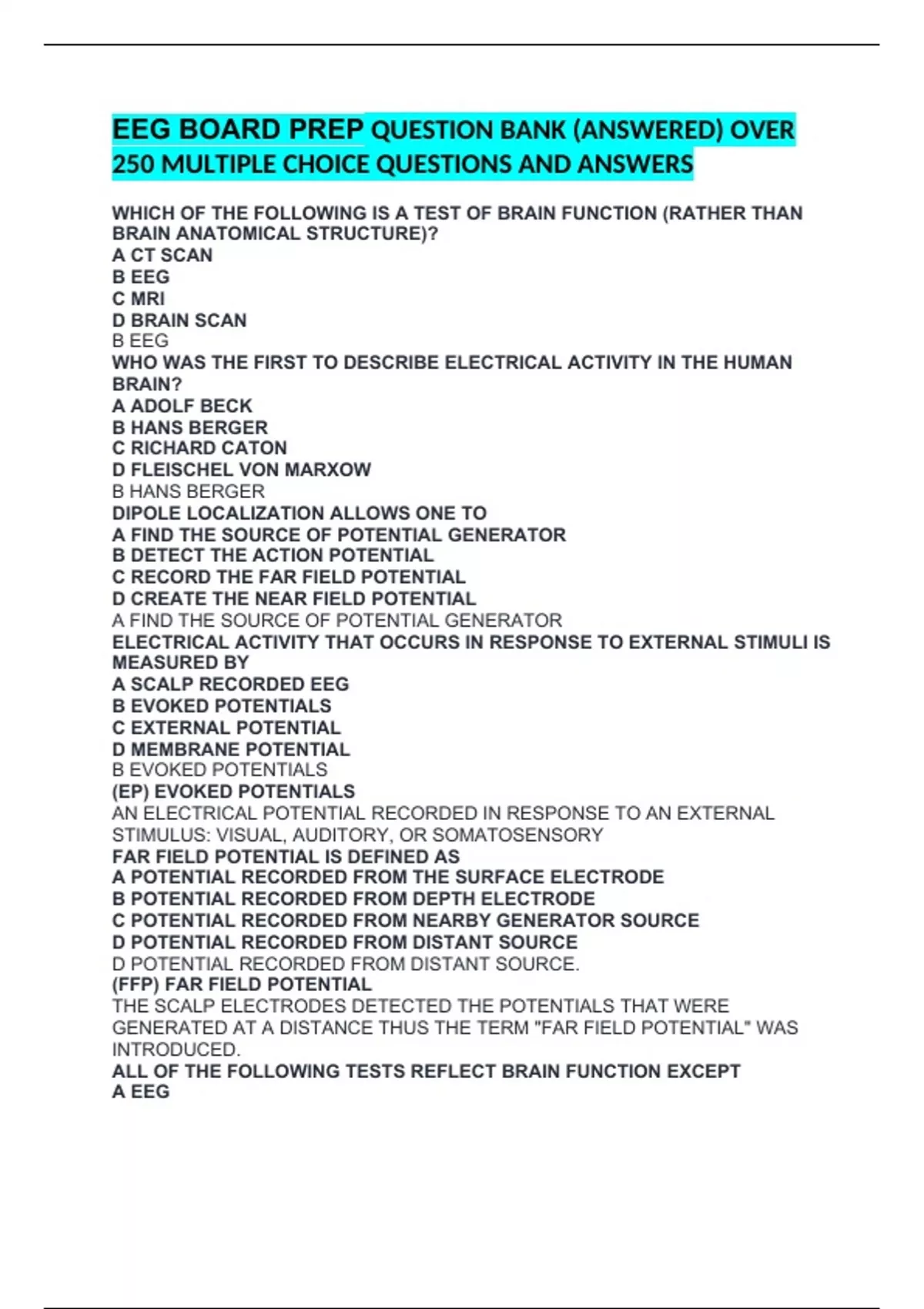 EEG BOARD PREP QUESTION BANK (ANSWERED) OVER 250 MULTIPLE CHOICE QUESTIONS AND ANSWERS

WHICH OF THE FOLLOWING IS A TEST OF BRAIN FUNCTION (RATHER THAN BRAIN ANATOMICAL STRUCTURE)?
A CT SCAN
B EEG
C MRI
D BRAIN SCAN
B EEG
WHO WAS THE FIRST TO DESCRIBE ELECTRICAL ACTIVITY IN THE HUMAN BRAIN?
A ADOLF BECK
B HANS BERGER
C RICHARD CATON
D FLEISCHEL VON MARXOW
B HANS BERGER
DIPOLE LOCALIZATION ALLOWS ONE TO
A FIND THE SOURCE OF POTENTIAL GENERATOR
B DETECT THE ACTION POTENTIAL
C RECORD THE FAR FIELD POTENTIAL
D CREATE THE NEAR FIELD POTENTIAL
A FIND THE SOURCE OF POTENTIAL GENERATOR
ELECTRICAL ACTIVITY THAT OCCURS IN RESPONSE TO EXTERNAL STIMULI IS MEASURED BY
A SCALP RECORDED EEG
B EVOKED POTENTIALS
C EXTERNAL POTENTIAL
D MEMBRANE POTENTIAL
B EVOKED POTENTIALS
(EP) EVOKED POTENTIALS
AN ELECTRICAL POTENTIAL RECORDED IN RESPONSE TO AN EXTERNAL STIMULUS: VISUAL, AUDITORY, OR SOMATOSENSORY
FAR FIELD POTENTIAL IS DEFINED AS
A POTENTIAL RECORDED FROM THE SURFACE ELECTRODE
B POTENTIAL RECORDED FROM DEPTH ELECTRODE
C POTENTIAL RECORDED FROM NEARBY GENERATOR SOURCE
D POTENTIAL RECORDED FROM DISTANT SOURCE
D POTENTIAL RECORDED FROM DISTANT SOURCE.
(FFP) FAR FIELD POTENTIAL
THE SCALP ELECTRODES DETECTED THE POTENTIALS THAT WERE GENERATED AT A DISTANCE THUS THE TERM "FAR FIELD POTENTIAL" WAS INTRODUCED.
ALL OF THE FOLLOWING TESTS REFLECT BRAIN FUNCTION EXCEPT
A EEG